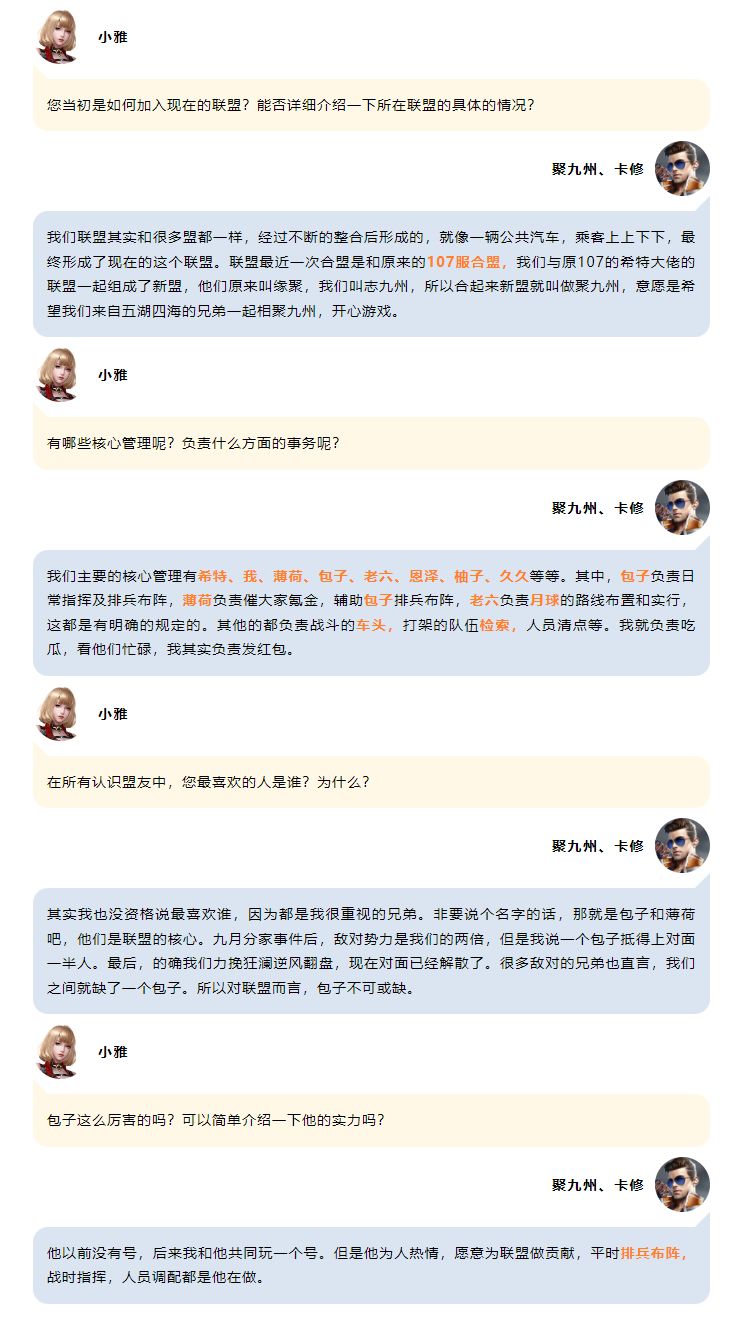 小雅

您当初是如何加入现在的联盟？能否详细介绍一下所在联盟的具体的情况？

聚九州、卡修

我们联盟其实和很多盟都一样，经过不断的整合后形成的，就像一辆公共汽车，乘客上上下下，最终形成了现在的这个联盟。联盟最近一次合盟是和原来的107服合盟，我们与原107的希特大佬的联盟一起组成了新盟，他们原来叫缘聚，我们叫志九州，所以合起来新盟就叫做聚九州，意愿是希望我们来自五湖四海的兄弟一起相聚九州，开心游戏。

小雅

有哪些核心管理呢？负责什么方面的事务呢？

聚九州、卡修

我们主要的核心管理有希特、我、薄荷、包子、老六、恩泽、柚子、久久等等。其中，包子负责日常指挥及排兵布阵，薄荷负责催大家氪金，辅助包子排兵布阵，老六负责月球的路线布置和实行，这都是有明确的规定的。其他的都负责战斗的车头，打架的队伍检索，人员清点等。我就负责吃瓜，看他们忙碌，我其实负责发红包。

小雅

在所有认识盟友中，您最喜欢的人是谁？为什么？

聚九州、卡修

其实我也没资格说最喜欢谁，因为都是我很重视的兄弟。非要说个名字的话，那就是包子和薄荷吧，他们是联盟的核心。九月分家事件后，敌对势力是我们的两倍，但是我说一个包子抵得上对面一半人。最后，的确我们力挽狂澜逆风翻盘，现在对面已经解散了。很多敌对的兄弟也直言，我们之间就缺了一个包子。所以对联盟而言，包子不可或缺。

小雅

包子这么厉害的吗？可以简单介绍一下他的实力吗？

聚九州、卡修

他以前没有号，后来我和他共同玩一个号。但是他为人热情，愿意为联盟做贡献，平时排兵布阵，战时指挥，人员调配都是他在做。